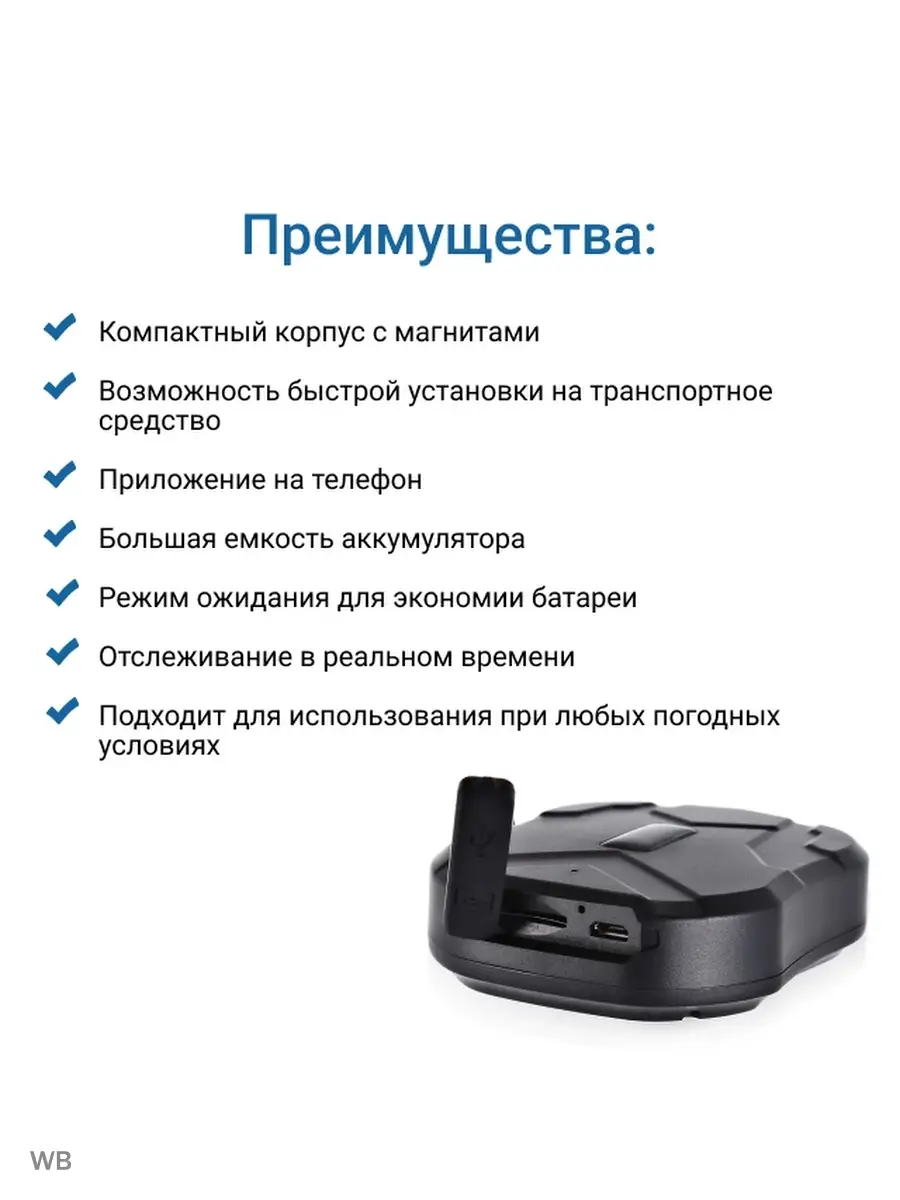 Преимущества:

Компактный корпус с магнитами

Возможность быстрой установки на транспортное средство

Приложение на телефон

Большая емкость аккумулятора

Режим ожидания для экономии батареи

Отслеживание в реальном времени

Подходит для использования при любых погодных условиях

WB